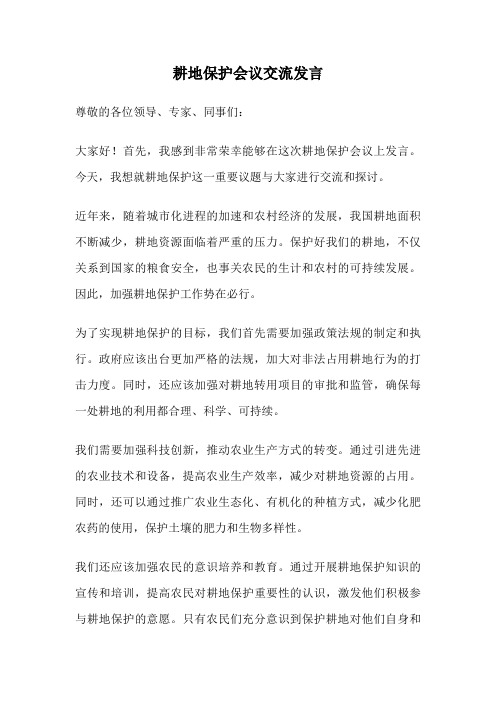 耕地保护会议交流发言

尊敬的各位领导、专家、同事们：

大家好！首先，我感到非常荣幸能够在这次耕地保护会议上发言。今天，我想就耕地保护这一重要议题与大家进行交流和探讨。

近年来，随着城市化进程的加速和农村经济的发展，我国耕地面积不断减少，耕地资源面临着严重的压力。保护好我们的耕地，不仅关系到国家的粮食安全，也事关农民的生计和农村的可持续发展。因此，加强耕地保护工作势在必行。

为了实现耕地保护的目标，我们首先需要加强政策法规的制定和执行。政府应该出台更加严格的法规，加大对非法占用耕地行为的打击力度。同时，还应该加强对耕地转用项目的审批和监管，确保每一处耕地的利用都合理、科学、可持续。

我们需要加强科技创新，推动农业生产方式的转变。通过引进先进的农业技术和设备，提高农业生产效率，减少对耕地资源的占用。同时，还可以通过推广农业生态化、有机化的种植方式，减少化肥农药的使用，保护土壤的肥力和生物多样性。

我们还应该加强农民的意识培养和教育。通过开展耕地保护知识的宣传和培训，提高农民对耕地保护重要性的认识，激发他们积极参与耕地保护的意愿。只有农民们充分意识到保护耕地对他们自身和